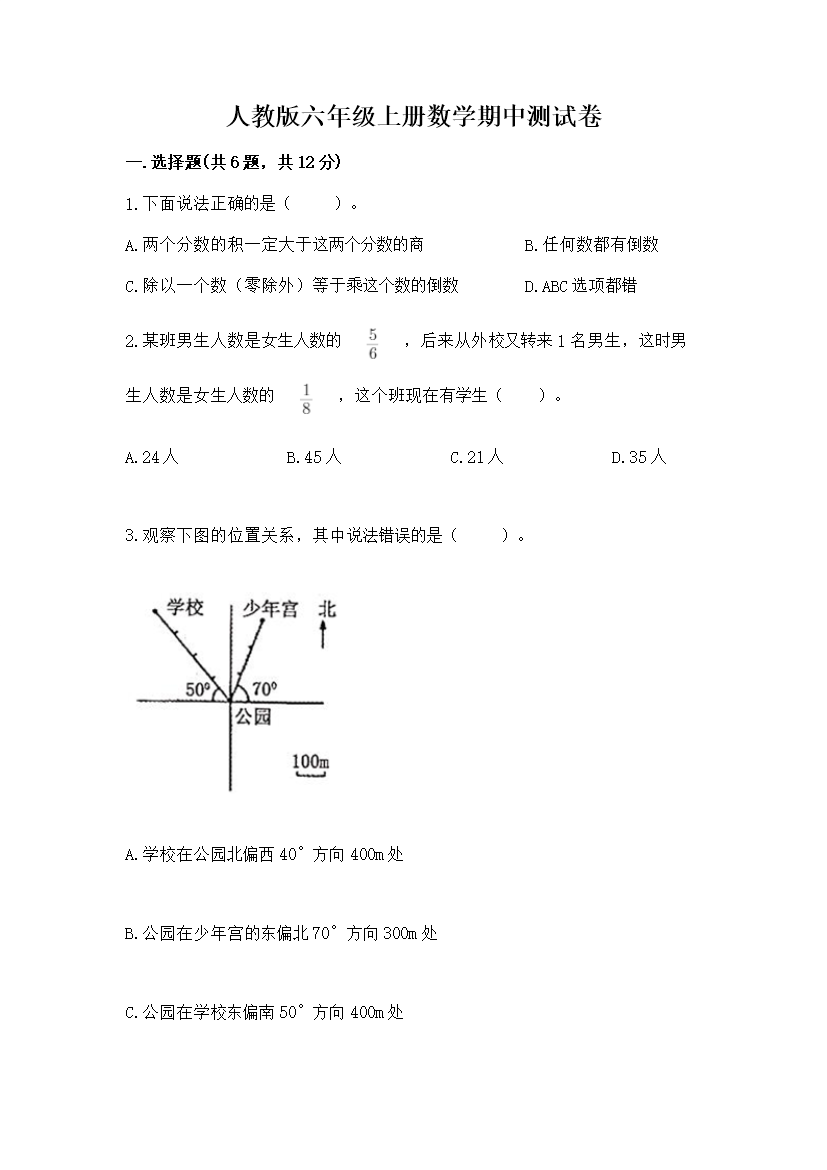 人教版六年级上册数学期中测试卷

一.选择题(共6题，共12分)

1.下面说法正确的是（　　）。

A.两个分数的积一定大于这两个分数的商

B.任何数都有倒数

C.除以一个数（零除外）等于乘这个数的倒数

D.ABC选项都错

2.某班男生人数是女生人数的 $\frac{5}{6}$ ，后来从外校又转来1名男生，这时男生人数是女生人数的 $\frac{1}{8}$ ，这个班现在有学生（　　）。

A.24人

B.45人

C.21人

D.35人

3.观察下图的位置关系，其中说法错误的是（　　）。

学校 少年宫 北 50° 70° 公园 100m

A.学校在公园北偏西40°方向400m处

B.公园在少年宫的东偏北70°方向300m处

C.公园在学校东偏南50°方向400m处